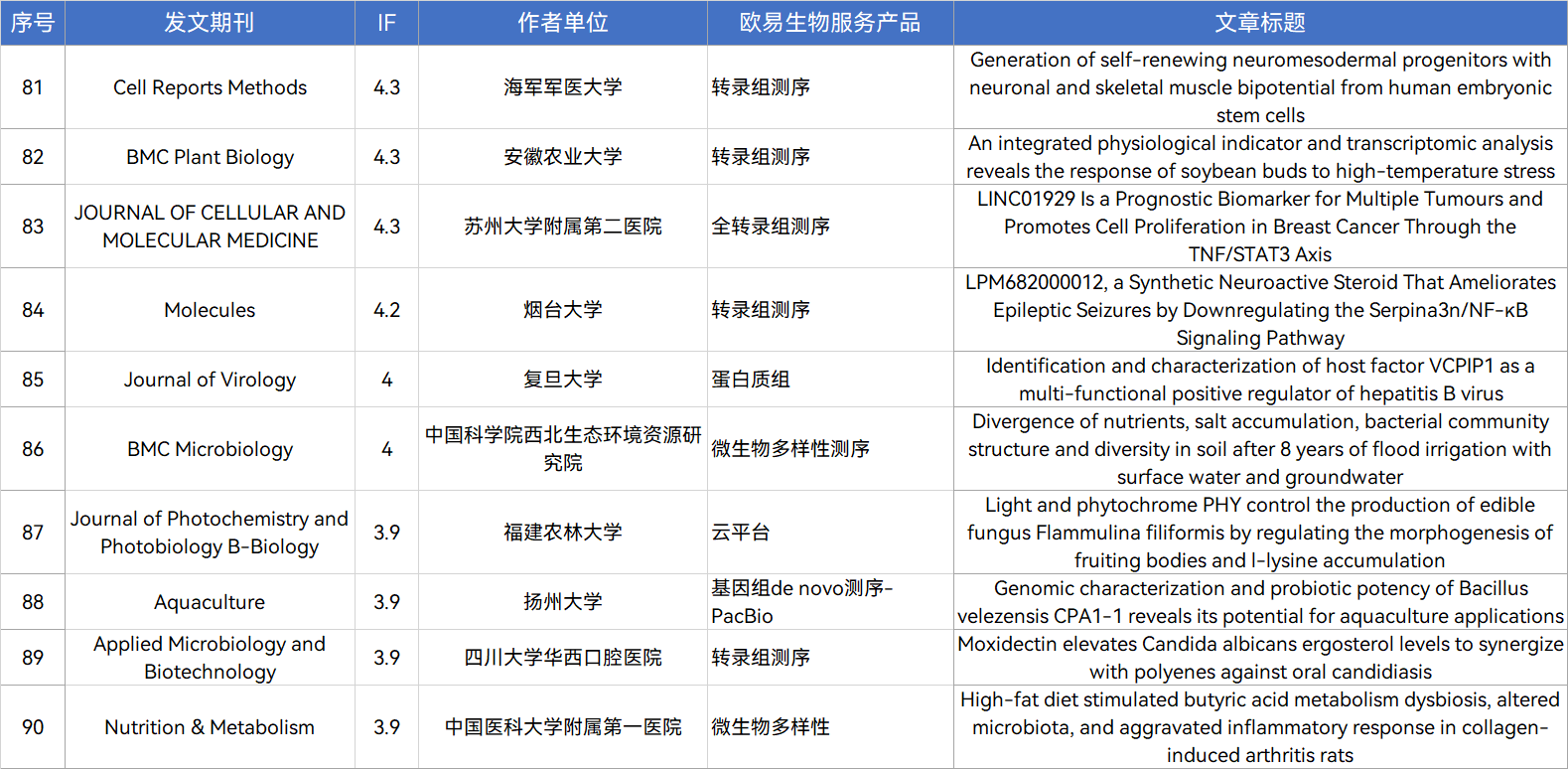 | 序号 | 发文期刊 | IF | 作者单位 | 欧易生物服务产品 | 文章标题 |
|---|---|---|---|---|---|
| 81 | Cell Reports Methods | 4.3 | 海军军医大学 | 转录组测序 | Generation of self-renewing neuromesodermal progenitors with neuronal and skeletal muscle bipotential from human embryonic stem cells |
| 82 | BMC Plant Biology | 4.3 | 安徽农业大学 | 转录组测序 | An integrated physiological indicator and transcriptomic analysis reveals the response of soybean buds to high-temperature stress |
| 83 | JOURNAL OF CELLULAR AND MOLECULAR MEDICINE | 4.3 | 苏州大学附属第二医院 | 全转录组测序 | LINC01929 Is a Prognostic Biomarker for Multiple Tumours and Promotes Cell Proliferation in Breast Cancer Through the TNF/STAT3 Axis |
| 84 | Molecules | 4.2 | 烟台大学 | 转录组测序 | LPM682000012, a Synthetic Neuroactive Steroid That Ameliorates Epileptic Seizures by Downregulating the Serpina3n/NF-κB Signaling Pathway |
| 85 | Journal of Virology | 4 | 复旦大学 | 蛋白质组 | Identification and characterization of host factor VCPIP1 as a multi-functional positive regulator of hepatitis B virus |
| 86 | BMC Microbiology | 4 | 中国科学院西北生态环境资源研究院 | 微生物多样性测序 | Divergence of nutrients, salt accumulation, bacterial community structure and diversity in soil after 8 years of flood irrigation with surface water and groundwater |
| 87 | Journal of Photochemistry and Photobiology B-Biology | 3.9 | 福建农林大学 | 云平台 | Light and phytochrome PHY control the production of edible fungus Flammulina filiformis by regulating the morphogenesis of fruiting bodies and l-lysine accumulation |
| 88 | Aquaculture | 3.9 | 扬州大学 | 基因组de novo测序-PacBio | Genomic characterization and probiotic potency of Bacillus velezensis CPA1-1 reveals its potential for aquaculture applications |
| 89 | Applied Microbiology and Biotechnology | 3.9 | 四川大学华西口腔医院 | 转录组测序 | Moxidectin elevates Candida albicans ergosterol levels to synergize with polyenes against oral candidiasis |
| 90 | Nutrition & Metabolism | 3.9 | 中国医科大学附属第一医院 | 微生物多样性 | High-fat diet stimulated butyric acid metabolism dysbiosis, altered microbiota, and aggravated inflammatory response in collagen-induced arthritis rats |